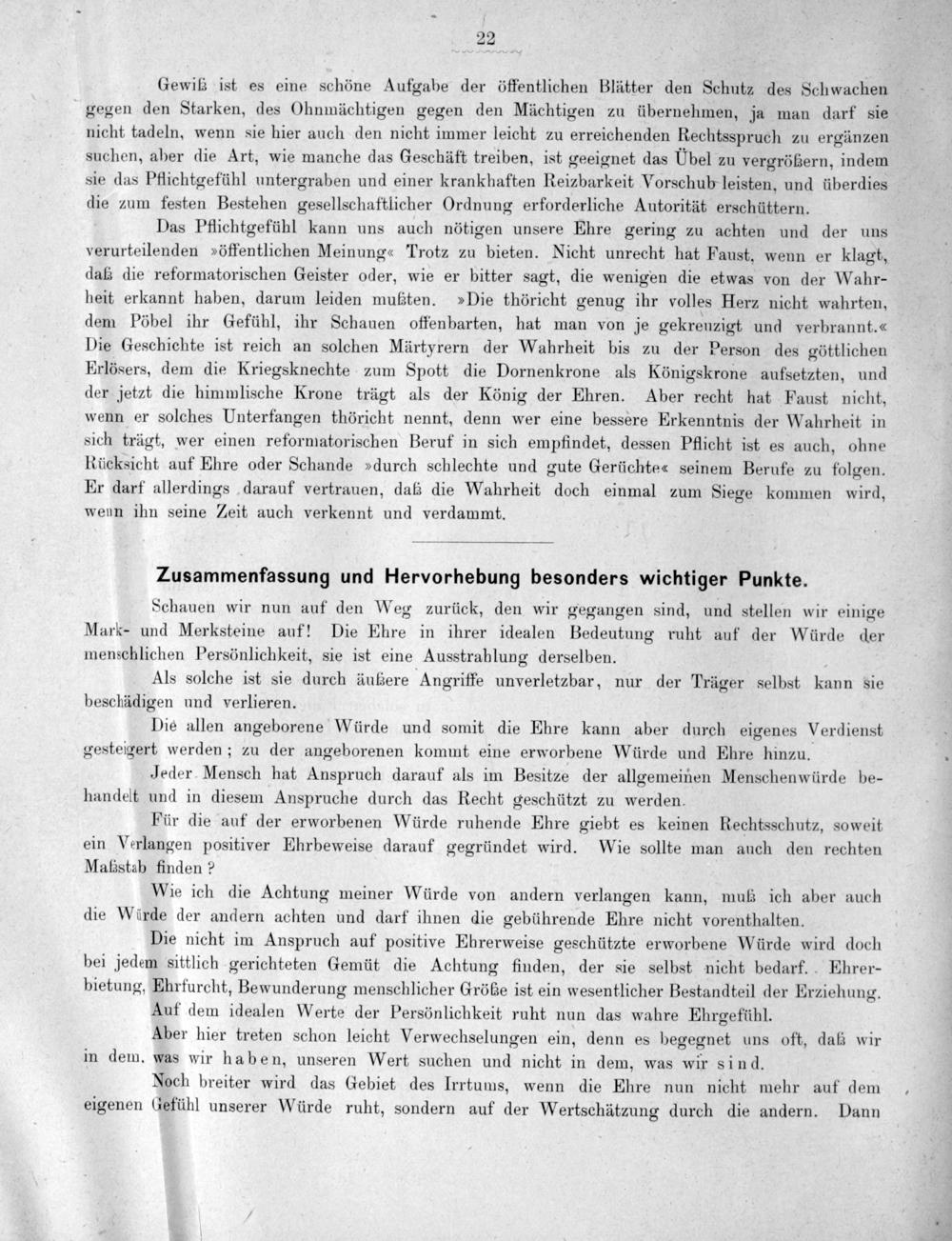 22

Gewiß ist es eine schöne Aufgabe der öffentlichen Blätter den Schutz des Schwachen gegen den Starken, des Ohnmächtigen gegen den Mächtigen zu übernehmen, ja man darf sie nicht tadeln, wenn sie hier auch den nicht immer leicht zu erreichenden Rechtsspruch zu ergänzen suchen, aber die Art, wie manche das Geschäft treiben, ist geeignet das Übel zu vergrößern, indem sie das Pflichtgefühl untergraben und einer krankhaften Reizbarkeit Vorschub leisten, und überdies die zum festen Bestehen gesellschaftlicher Ordnung erforderliche Autorität erschüttern.

Das Pflichtgefühl kann uns auch nötigen unsere Ehre gering zu achten und der uns verurteilenden »öffentlichen Meinung« Trotz zu bieten. Nicht unrecht hat Faust, wenn er klagt, daß die reformatorischen Geister oder, wie er bitter sagt, die wenigen die etwas von der Wahrheit erkannt haben, darum leiden mußten. »Die thöricht genug ihr volles Herz nicht wahrten, dem Pöbel ihr Gefühl, ihr Schauen offenbarten, hat man von je gekreuzigt und verbrannt.« Die Geschichte ist reich an solchen Märtyrern der Wahrheit bis zu der Person des göttlichen Erlösers, dem die Kriegsknechte zum Spott die Dornenkrone als Königskrone aufsetzten, und der jetzt die himmlische Krone trägt als der König der Ehren. Aber recht hat Faust nicht, wenn er solches Unterfangen thöricht nennt, denn wer eine bessere Erkenntnis der Wahrheit in sich trägt, wer einen reformatorischen Beruf in sich empfindet, dessen Pflicht ist es auch, ohne Rücksicht auf Ehre oder Schande »durch schlechte und gute Gerüchte« seinem Berufe zu folgen. Er darf allerdings darauf vertrauen, daß die Wahrheit doch einmal zum Siege kommen wird, wenn ihn seine Zeit auch verkennt und verdammt.

Zusammenfassung und Hervorhebung besonders wichtiger Punkte.

Schauen wir nun auf den Weg zurück, den wir gegangen sind, und stellen wir einige Mark- und Merksteine auf! Die Ehre in ihrer idealen Bedeutung ruht auf der Würde der menschlichen Persönlichkeit, sie ist eine Ausstrahlung derselben.

Als solche ist sie durch äußere Angriffe unverletzbar, nur der Träger selbst kann sie beschädigen und verlieren.

Die allen angeborene Würde und somit die Ehre kann aber durch eigenes Verdienst gesteigert werden; zu der angeborenen kommt eine erworbene Würde und Ehre hinzu.

Jeder Mensch hat Anspruch darauf als im Besitze der allgemeinen Menschenwürde behandelt und in diesem Anspruche durch das Recht geschützt zu werden.

Für die auf der erworbenen Würde ruhende Ehre giebt es keinen Rechtsschutz, soweit ein Verlangen positiver Ehrbeweise darauf gegründet wird. Wie sollte man auch den rechten Maßstab finden?

Wie ich die Achtung meiner Würde von andern verlangen kann, muß ich aber auch die Würde der andern achten und darf ihnen die gebührende Ehre nicht vorenthalten.

Die nicht im Anspruch auf positive Ehrerweise geschützte erworbene Würde wird doch bei jedem sittlich gerichteten Gemüt die Achtung finden, der sie selbst nicht bedarf. Ehrerbietung, Ehrfurcht, Bewunderung menschlicher Größe ist ein wesentlicher Bestandteil der Erziehung.

Auf dem idealen Werte der Persönlichkeit ruht nun das wahre Ehrgefühl.

Aber hier treten schon leicht Verwechselungen ein, denn es begegnet uns oft, daß wir in dem, was wir haben, unseren Wert suchen und nicht in dem, was wir sind.

Noch breiter wird das Gebiet des Irrtums, wenn die Ehre nun nicht mehr auf dem eigenen Gefühl unserer Würde ruht, sondern auf der Wertschätzung durch die andern. Dann